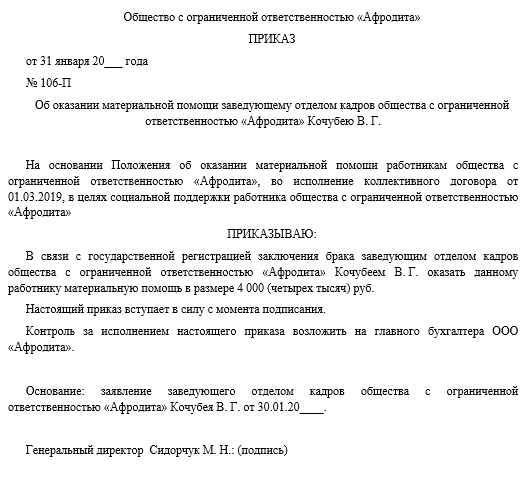 Общество с ограниченной ответственностью «Афродита»

ПРИКАЗ

от 31 января 20___ года

№ 106-П

Об оказании материальной помощи заведующему отделом кадров общества с ограниченной ответственностью «Афродита» Кочубею В. Г.

На основании Положения об оказании материальной помощи работникам общества с ограниченной ответственностью «Афродита», во исполнение коллективного договора от 01.03.2019, в целях социальной поддержки работника общества с ограниченной ответственностью «Афродита»

ПРИКАЗЫВАЮ:

В связи с государственной регистрацией заключения брака заведующим отделом кадров общества с ограниченной ответственностью «Афродита» Кочубеем В. Г. оказать данному работнику материальную помощь в размере 4 000 (четырех тысяч) руб.

Настоящий приказ вступает в силу с момента подписания.

Контроль за исполнением настоящего приказа возложить на главного бухгалтера ООО «Афродита».

Основание: заявление заведующего отделом кадров общества с ограниченной ответственностью «Афродита» Кочубея В. Г. от 30.01.20____.

Генеральный директор Сидорчук М. Н.: (подпись)